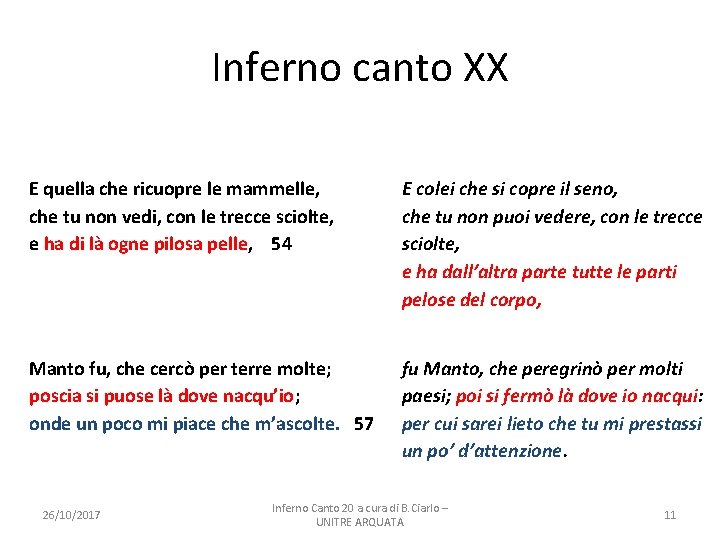 Inferno canto XX

E quella che ricuopre le mammelle,
che tu non vedi, con le trecce sciolte,
e ha di là ogne pilosa pelle, 54

Manto fu, che cercò per terre molte;
poscia si puose là dove nacqu'io;
onde un poco mi piace che m'ascolte. 57

E colei che si copre il seno,
che tu non puoi vedere, con le trecce sciolte,
e ha dall'altra parte tutte le parti pelose del corpo,

fu Manto, che peregrinò per molti paesi; poi si fermò là dove io nacqui:
per cui sarei lieto che tu mi prestassi un po' d'attenzione.

26/10/2017

Inferno Canto 20 a cura di B. Ciarlo – UNITRE ARQUATA

11